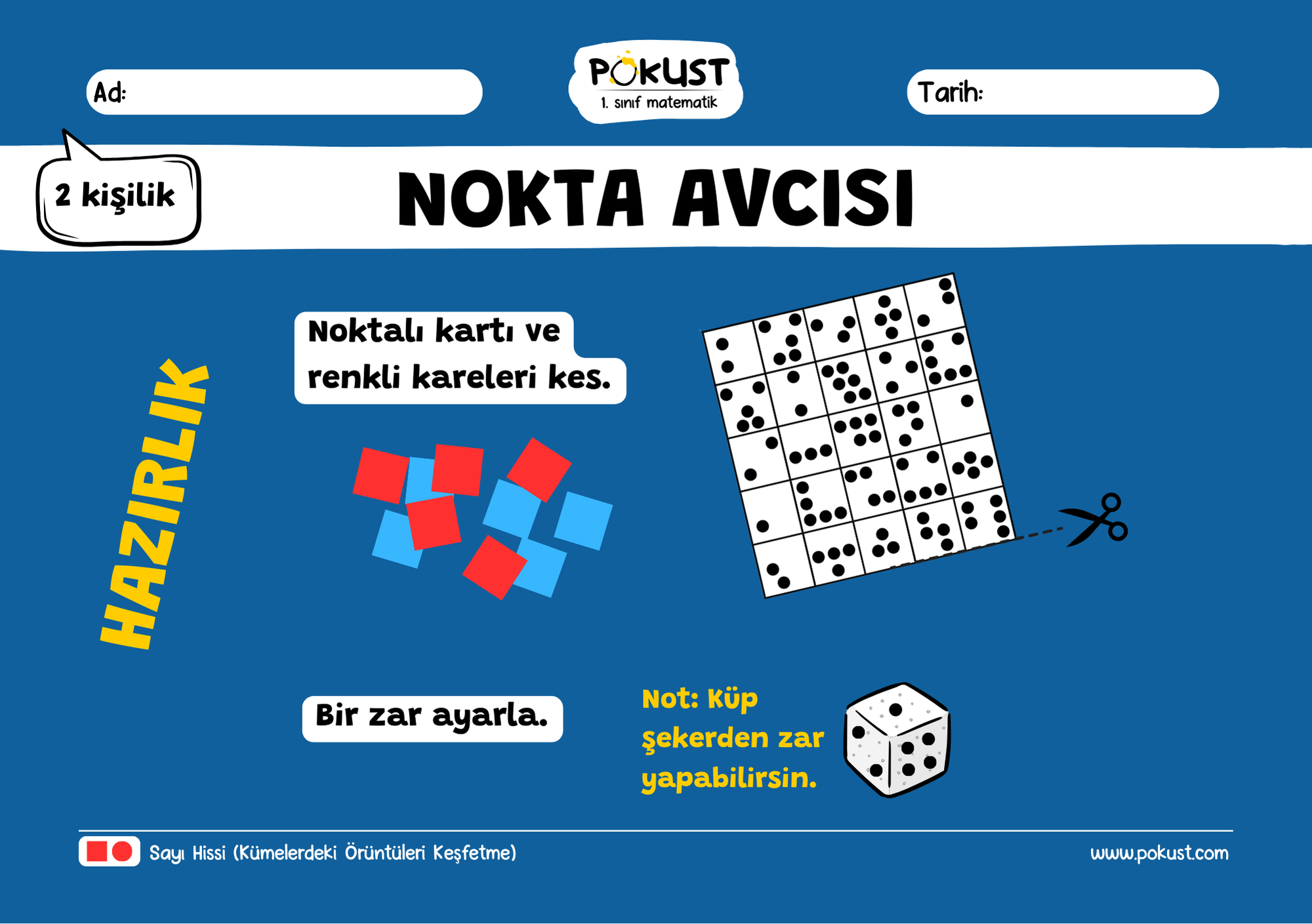 Ad:

POKUST
1. sınıf matematik

Tarih:

2 kişilik

NOKTA AVCISI

HAZIRLIK

Noktalı kartı ve renkli kareleri kes.

Bir zar ayarla.

Not: Küp şekerden zar yapabilirsin.

Sayı Hissi (Kümelerdeki Örüntüleri Keşfetme)

www.pokust.com